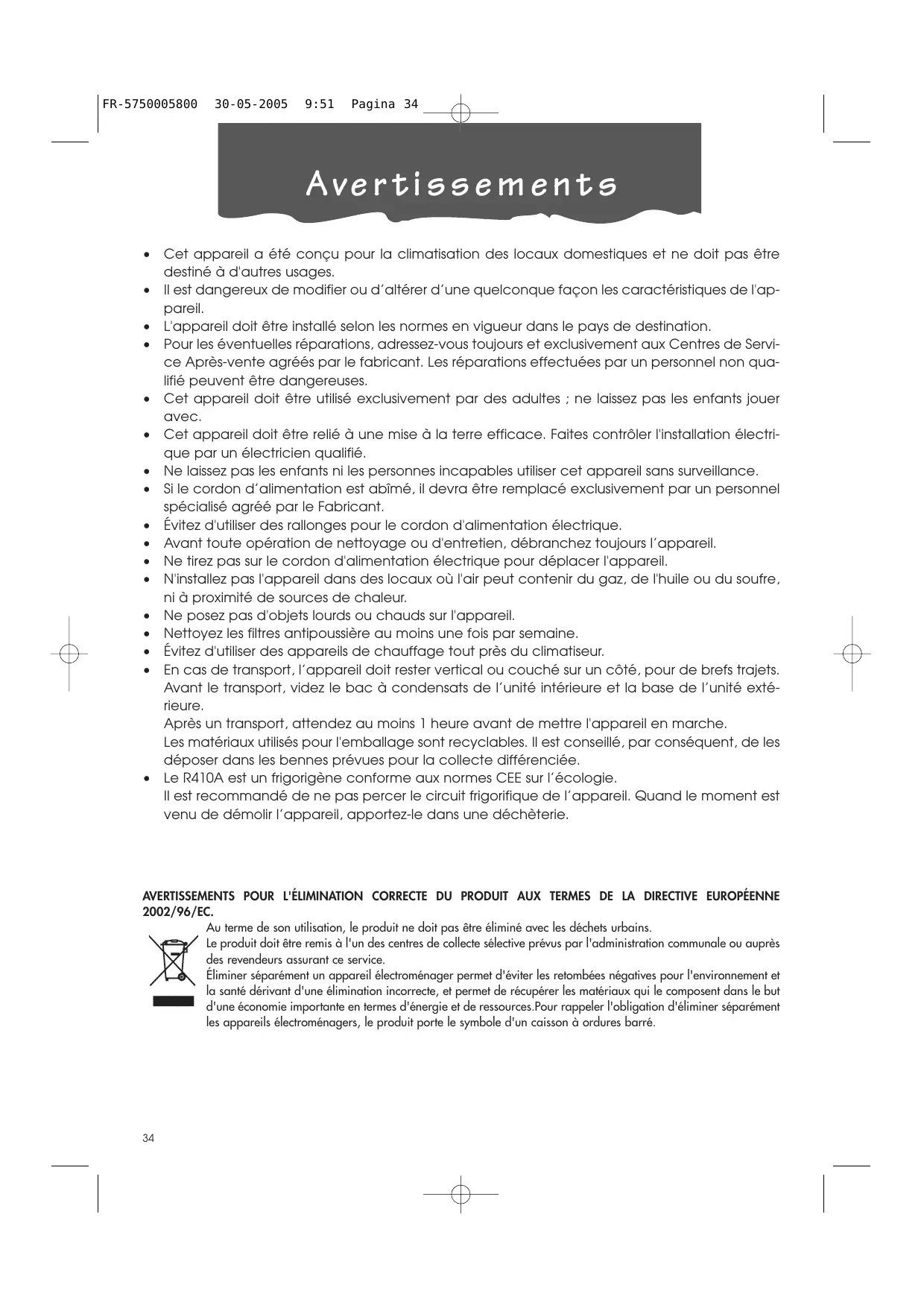 FR-5750005800 30-05-2005 9:51 Pagina 34

Avertissements

• Cet appareil a été conçu pour la climatisation des locaux domestiques et ne doit pas être destiné à d'autres usages.
• Il est dangereux de modifier ou d'altérer d'une quelconque façon les caractéristiques de l'appareil.
• L'appareil doit être installé selon les normes en vigueur dans le pays de destination.
• Pour les éventuelles réparations, adressez-vous toujours et exclusivement aux Centres de Service Après-vente agréés par le fabricant. Les réparations effectuées par un personnel non qualifié peuvent être dangereuses.
• Cet appareil doit être utilisé exclusivement par des adultes ; ne laissez pas les enfants jouer avec.
• Cet appareil doit être relié à une mise à la terre efficace. Faites contrôler l'installation électrique par un électricien qualifié.
• Ne laissez pas les enfants ni les personnes incapables utiliser cet appareil sans surveillance.
• Si le cordon d'alimentation est abîmé, il devra être remplacé exclusivement par un personnel spécialisé agréé par le Fabricant.
• Évitez d'utiliser des rallonges pour le cordon d'alimentation électrique.
• Avant toute opération de nettoyage ou d'entretien, débranchez toujours l'appareil.
• Ne tirez pas sur le cordon d'alimentation électrique pour déplacer l'appareil.
• N'installez pas l'appareil dans des locaux où l'air peut contenir du gaz, de l'huile ou du soufre, ni à proximité de sources de chaleur.
• Ne posez pas d'objets lourds ou chauds sur l'appareil.
• Nettoyez les filtres antipoussière au moins une fois par semaine.
• Évitez d'utiliser des appareils de chauffage tout près du climatiseur.
• En cas de transport, l'appareil doit rester vertical ou couché sur un côté, pour de brefs trajets. Avant le transport, videz le bac à condensats de l'unité intérieure et la base de l'unité extérieure.
Après un transport, attendez au moins 1 heure avant de mettre l'appareil en marche.
Les matériaux utilisés pour l'emballage sont recyclables. Il est conseillé, par conséquent, de les déposer dans les bennes prévues pour la collecte différenciée.
• Le R410A est un frigorigène conforme aux normes CEE sur l'écologie.
Il est recommandé de ne pas percer le circuit frigorifique de l'appareil. Quand le moment est venu de démolir l'appareil, apportez-le dans une déchèterie.

AVERTISSEMENTS POUR L'ÉLIMINATION CORRECTE DU PRODUIT AUX TERMES DE LA DIRECTIVE EUROPÉENNE 2002/96/EC.
Au terme de son utilisation, le produit ne doit pas être éliminé avec les déchets urbains.
Le produit doit être remis à l'un des centres de collecte sélective prévus par l'administration communale ou auprès des revendeurs assurant ce service.
Éliminer séparément un appareil électroménager permet d'éviter les retombées négatives pour l'environnement et la santé dérivant d'une élimination incorrecte, et permet de récupérer les matériaux qui le composent dans le but d'une économie importante en termes d'énergie et de ressources.Pour rappeler l'obligation d'éliminer séparément les appareils électroménagers, le produit porte le symbole d'un caisson à ordures barré.

34